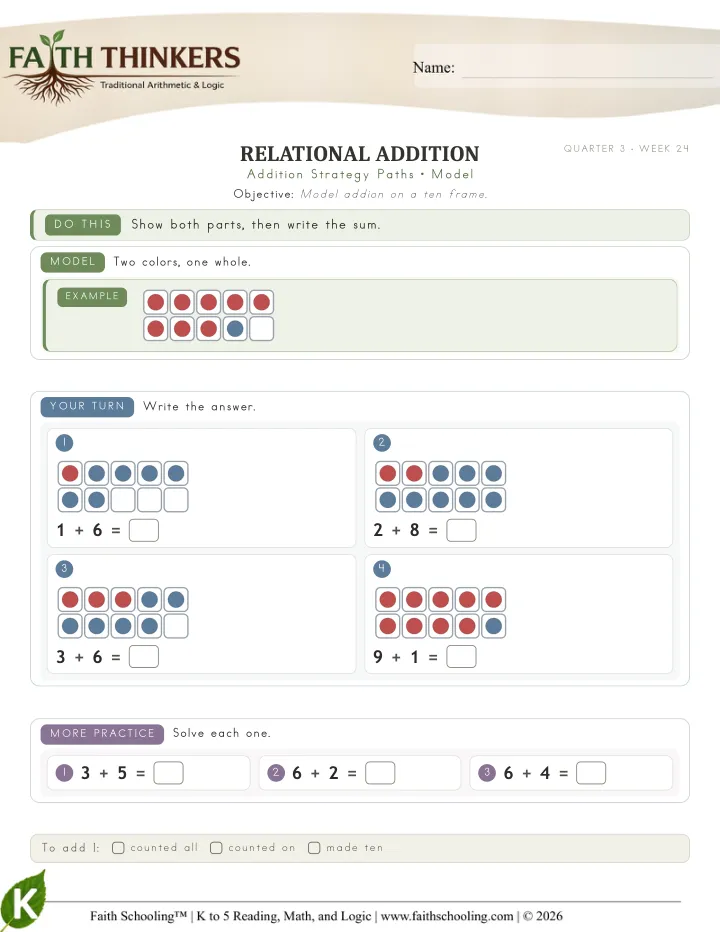 FAITH THINKERS
Traditional Arithmetic & Logic

Name: ____

RELATIONAL ADDITION

QUARTER 3 - WEEK 24

Addition Strategy Paths • Model

Objective: Model addion on a ten frame.

DO THIS Show both parts, then write the sum.

MODEL Two colors, one whole.

EXAMPLE

YOUR TURN Write the answer.

1

1 + 6 = ☐

2

2 + 8 = ☐

3

3 + 6 = ☐

4

9 + 1 = ☐

MORE PRACTICE Solve each one.

1 3 + 5 = ☐

2 6 + 2 = ☐

3 6 + 4 = ☐

To add 1: ☐ counted all ☐ counted on ☐ made ten

K

Faith Schooling™ | K to 5 Reading, Math, and Logic | www.faithschooling.com | © 2026